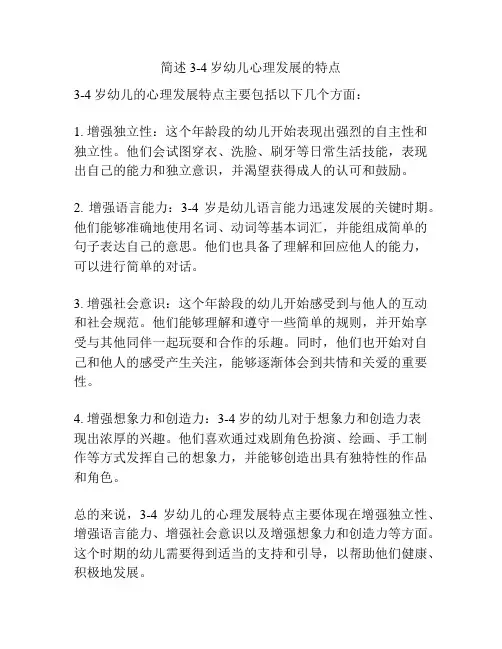 简述 3-4 岁幼儿心理发展的特点

3-4 岁幼儿的心理发展特点主要包括以下几个方面：

1. 增强独立性：这个年龄段的幼儿开始表现出强烈的自主性和独立性。他们会试图穿衣、洗脸、刷牙等日常生活技能，表现出自己的能力和独立意识，并渴望获得成人的认可和鼓励。

2. 增强语言能力：3-4 岁是幼儿语言能力迅速发展的关键时期。他们能够准确地使用名词、动词等基本词汇，并能组成简单的句子表达自己的意思。他们也具备了理解和回应他人的能力，可以进行简单的对话。

3. 增强社会意识：这个年龄段的幼儿开始感受到与他人的互动和社会规范。他们能够理解和遵守一些简单的规则，并开始享受与其他同伴一起玩耍和合作的乐趣。同时，他们也开始对自己和他人的感受产生关注，能够逐渐体会到共情和关爱的重要性。

4. 增强想象力和创造力：3-4 岁的幼儿对于想象力和创造力表现出浓厚的兴趣。他们喜欢通过戏剧角色扮演、绘画、手工制作等方式发挥自己的想象力，并能够创造出具有独特性的作品和角色。

总的来说，3-4 岁幼儿的心理发展特点主要体现在增强独立性、增强语言能力、增强社会意识以及增强想象力和创造力等方面。这个时期的幼儿需要得到适当的支持和引导，以帮助他们健康、积极地发展。